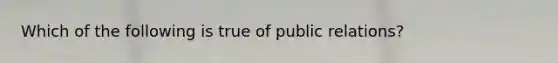 Which of the following is true of public relations?